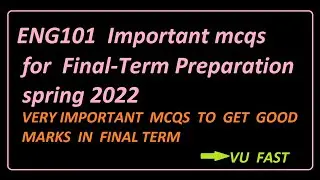 ENG101 Important mcqs for Final-Term Preparation spring 2022

VERY IMPORTANT MCQS TO GET GOOD MARKS IN FINAL TERM

VU FAST